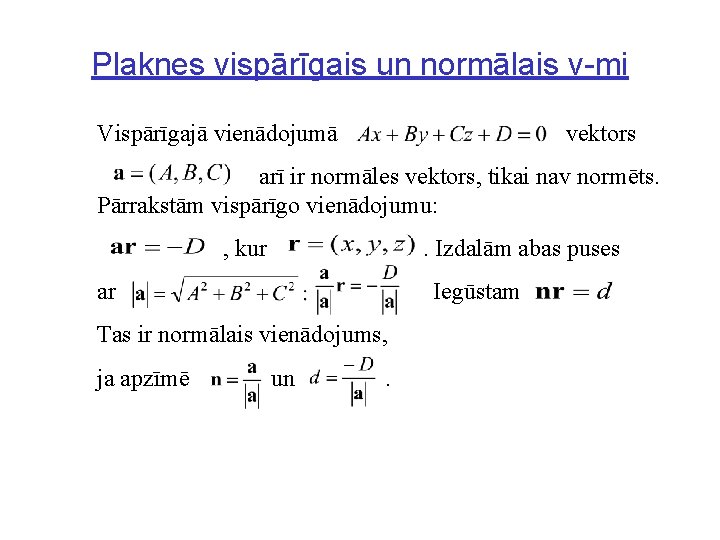 Plaknes vispārīgais un normālais v-mi

Vispārīgajā vienādojumā $Ax + By + Cz + D = 0$ vektors $\mathbf{a} = (A, B, C)$ arī ir normāles vektors, tikai nav normēts. Pārrakstām vispārīgo vienādojumu:

$\mathbf{ar} = -D$ , kur $\mathbf{r} = (x, y, z)$ . Izdalām abas puses ar $|\mathbf{a}| = \sqrt{A^2 + B^2 + C^2}$ : $\frac{\mathbf{a}}{|\mathbf{a}|}\mathbf{r} = -\frac{D}{|\mathbf{a}|}$ Iegūstam $\mathbf{nr} = d$

Tas ir normālais vienādojums,

ja apzīmē $\mathbf{n} = \frac{\mathbf{a}}{|\mathbf{a}|}$ un $d = \frac{-D}{|\mathbf{a}|}$ .